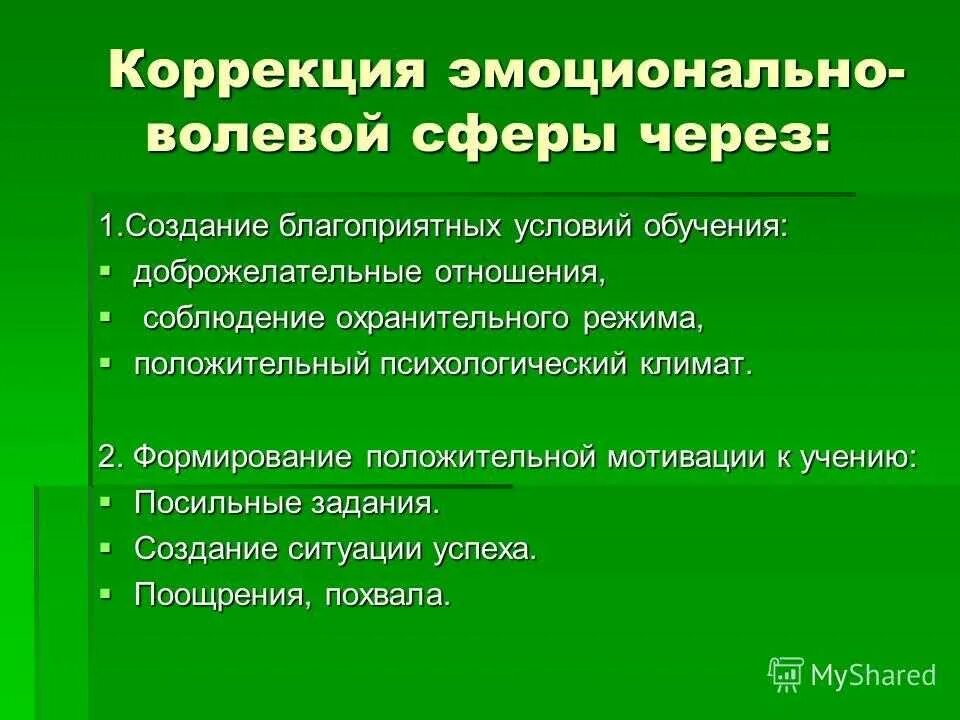 Коррекция эмоционально-волевой сферы через:

1.Создание благоприятных условий обучения:
▪ доброжелательные отношения,
▪ соблюдение охранительного режима,
▪ положительный психологический климат.

2. Формирование положительной мотивации к учению:
▪ Посильные задания.
▪ Создание ситуации успеха.
▪ Поощрения, похвала.

MyShared